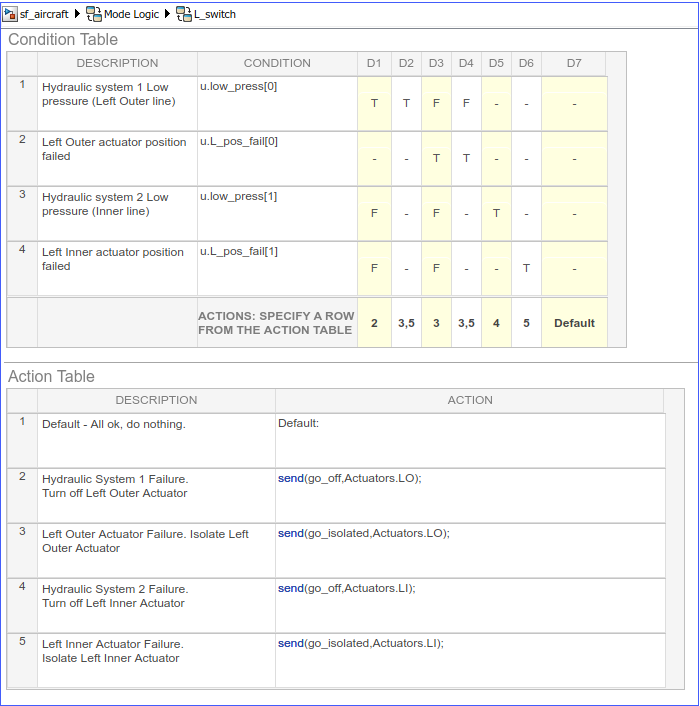 sf_aircraft ▶ Mode Logic ▶ L_switch

Condition Table

| | DESCRIPTION | CONDITION | D1 | D2 | D3 | D4 | D5 | D6 | D7 |
|---|---|---|---|---|---|---|---|---|---|
| 1 | Hydraulic system 1 Low pressure (Left Outer line) | u.low_press[0] | T | T | F | F | - | - | - |
| 2 | Left Outer actuator position failed | u.L_pos_fail[0] | - | - | T | T | - | - | - |
| 3 | Hydraulic system 2 Low pressure (Inner line) | u.low_press[1] | F | - | F | - | T | - | - |
| 4 | Left Inner actuator position failed | u.L_pos_fail[1] | F | - | F | - | - | T | - |
| | | ACTIONS: SPECIFY A ROW FROM THE ACTION TABLE | 2 | 3,5 | 3 | 3,5 | 4 | 5 | Default |

Action Table

| | DESCRIPTION | ACTION |
|---|---|---|
| 1 | Default - All ok, do nothing. | Default: |
| 2 | Hydraulic System 1 Failure. Turn off Left Outer Actuator | send(go_off,Actuators.LO); |
| 3 | Left Outer Actuator Failure. Isolate Left Outer Actuator | send(go_isolated,Actuators.LO); |
| 4 | Hydraulic System 2 Failure. Turn off Left Inner Actuator | send(go_off,Actuators.LI); |
| 5 | Left Inner Actuator Failure. Isolate Left Inner Actuator | send(go_isolated,Actuators.LI); |